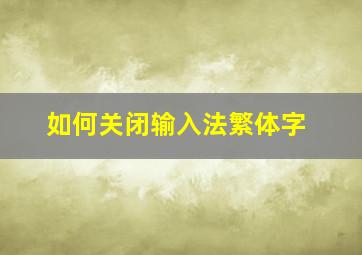 如何关闭输入法繁体字